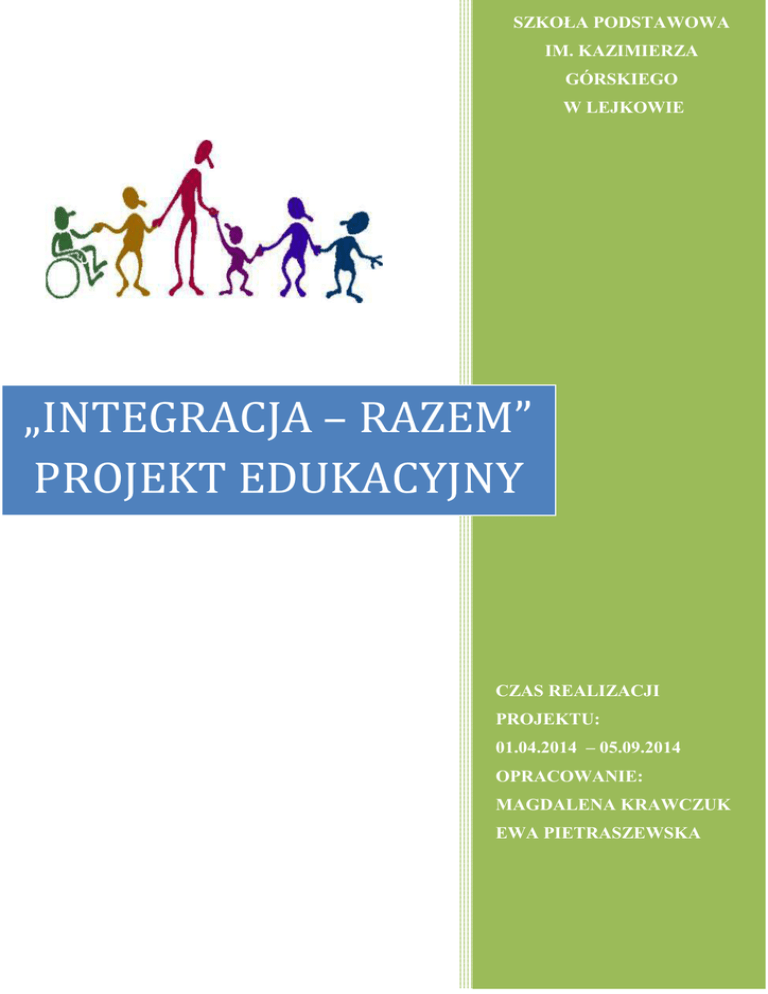 SZKOŁA PODSTAWOWA
IM. KAZIMIERZA
GÓRSKIEGO
W LEJKOWIE

„INTEGRACJA – RAZEM”
PROJEKT EDUKACYJNY

CZAS REALIZACJI
PROJEKTU:
01.04.2014 – 05.09.2014
OPRACOWANIE:
MAGDALENA KRAWCZUK
EWA PIETRASZEWSKA